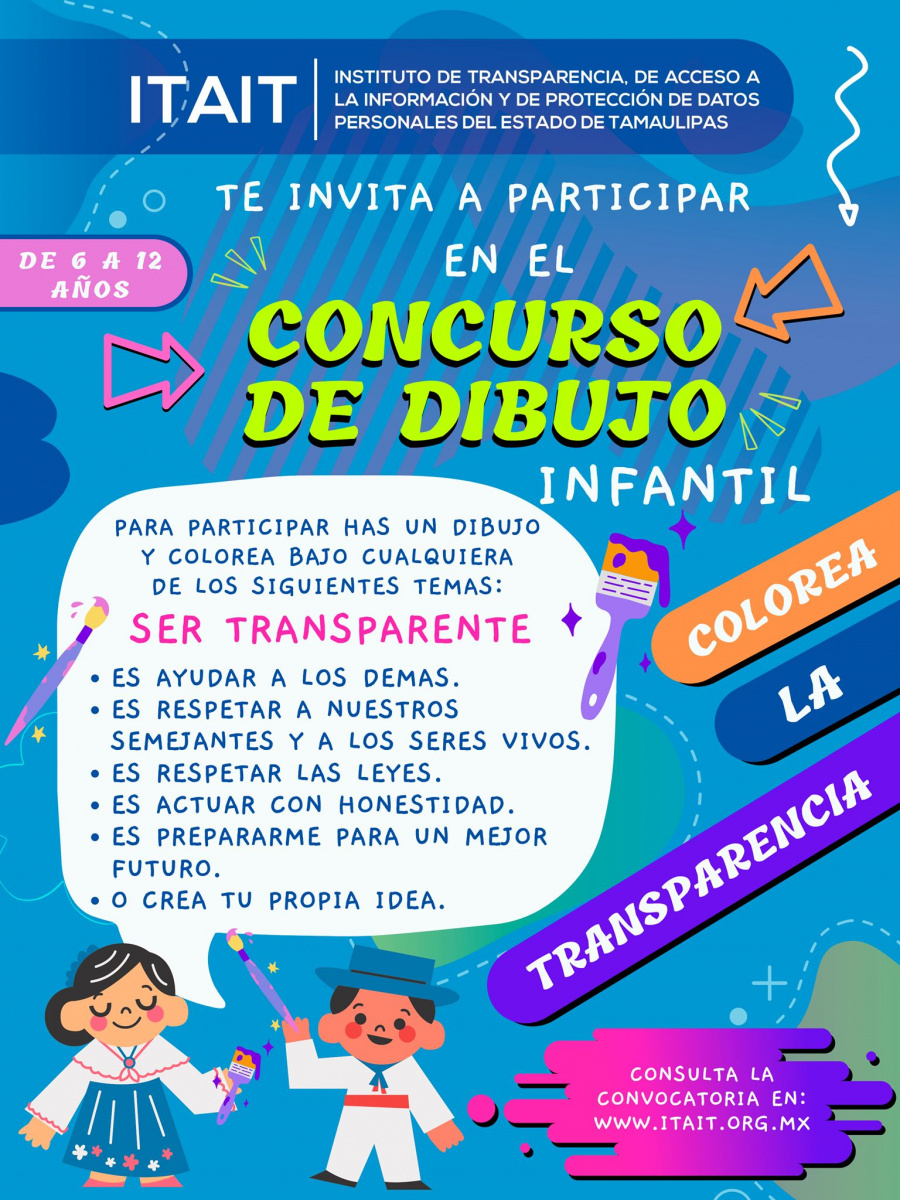 ITAIT
INSTITUTO DE TRANSPARENCIA, DE ACCESO A LA INFORMACIÓN Y DE PROTECCIÓN DE DATOS PERSONALES DEL ESTADO DE TAMAULIPAS

TE INVITA A PARTICIPAR

DE 6 A 12 AÑOS

EN EL

CONCURSO DE DIBUJO

INFANTIL

PARA PARTICIPAR HAS UN DIBUJO Y COLOREA BAJO CUALQUIERA DE LOS SIGUIENTES TEMAS:

SER TRANSPARENTE

• ES AYUDAR A LOS DEMAS.
• ES RESPETAR A NUESTROS SEMEJANTES Y A LOS SERES VIVOS.
• ES RESPETAR LAS LEYES.
• ES ACTUAR CON HONESTIDAD.
• ES PREPARARME PARA UN MEJOR FUTURO.
• O CREA TU PROPIA IDEA.

COLOREA
LA
TRANSPARENCIA

CONSULTA LA CONVOCATORIA EN: WWW.ITAIT.ORG.MX